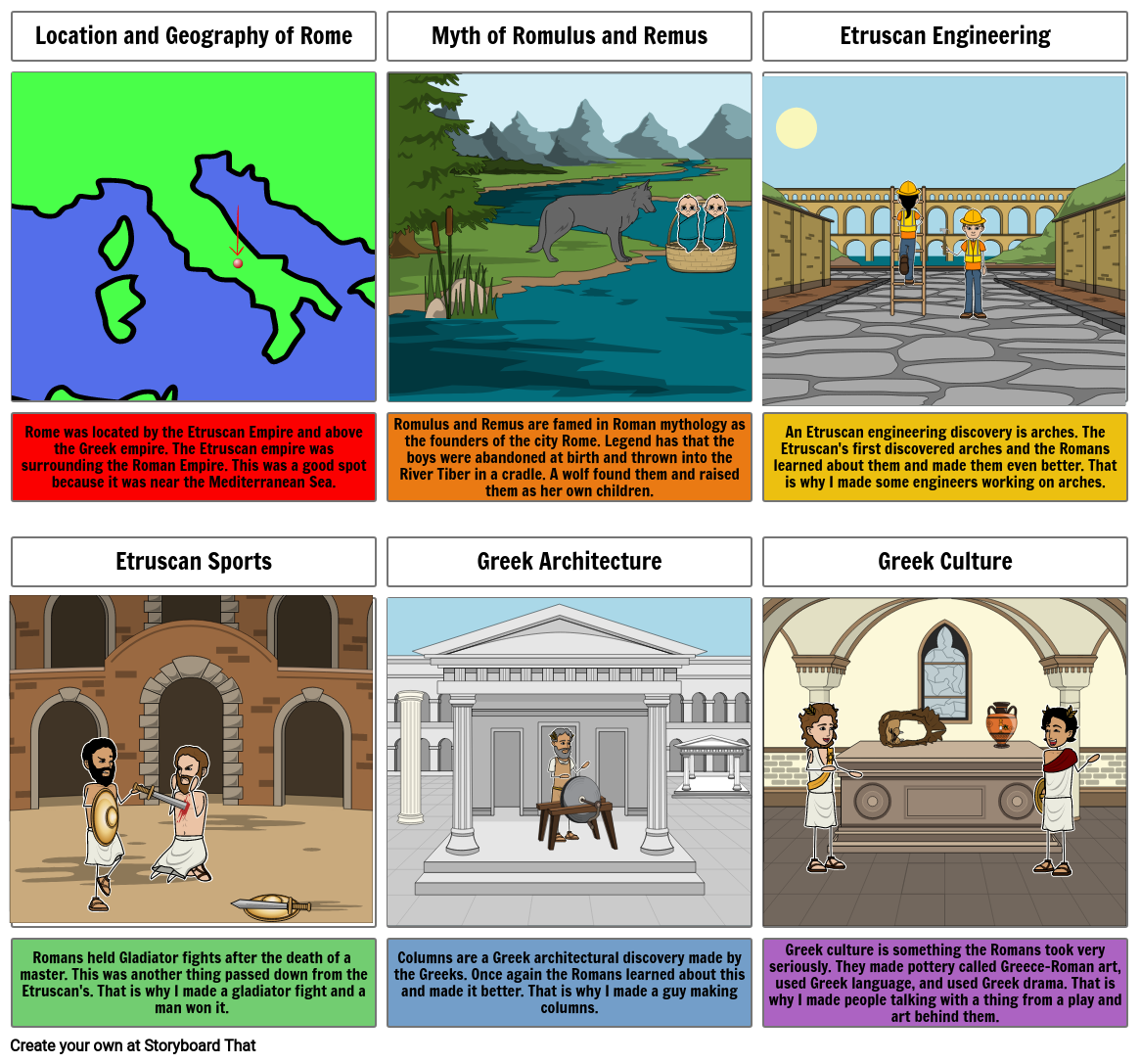 Location and Geography of Rome

Rome was located by the Etruscan Empire and above the Greek empire. The Etruscan empire was surrounding the Roman Empire. This was a good spot because it was near the Mediterranean Sea.

Myth of Romulus and Remus

Romulus and Remus are famed in Roman mythology as the founders of the city Rome. Legend has that the boys were abandoned at birth and thrown into the River Tiber in a cradle. A wolf found them and raised them as her own children.

Etruscan Engineering

An Etruscan engineering discovery is arches. The Etruscan's first discovered arches and the Romans learned about them and made them even better. That is why I made some engineers working on arches.

Etruscan Sports

Romans held Gladiator fights after the death of a master. This was another thing passed down from the Etruscan's. That is why I made a gladiator fight and a man won it.

Greek Architecture

Columns are a Greek architectural discovery made by the Greeks. Once again the Romans learned about this and made it better. That is why I made a guy making columns.

Greek Culture

Greek culture is something the Romans took very seriously. They made pottery called Greece-Roman art, used Greek language, and used Greek drama. That is why I made people talking with a thing from a play and art behind them.

Create your own at Storyboard That